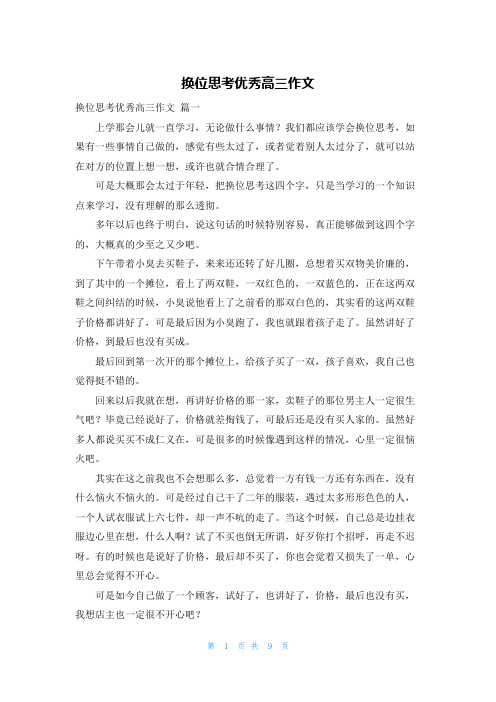 换位思考优秀高三作文

换位思考优秀高三作文 篇一

上学那会儿就一直学习，无论做什么事情？我们都应该学会换位思考，如果有一些事情自己做的，感觉有些太过了，或者觉着别人太过分了，就可以站在对方的位置上想一想，或许也就合情合理了。

可是大概那会太过于年轻，把换位思考这四个字，只是当学习的一个知识点来学习，没有理解的那么透彻。

多年以后也终于明白，说这句话的时候特别容易，真正能够做到这四个字的，大概真的少至之又少吧。

下午带着小臭去买鞋子，来来还还转了好几圈，总想着买双物美价廉的，到了其中的一个摊位，看上了两双鞋，一双红色的，一双蓝色的，正在这两双鞋之间纠结的时候，小臭说他看上了之前看的那双白色的，其实看的这两双鞋子价格都讲好了，可是最后因为小臭跑了，我也就跟着孩子走了。虽然讲好了价格，到最后也没有买成。

最后回到第一次开的那个摊位上，给孩子买了一双，孩子喜欢，我自己也觉得挺不错的。

回来以后我就在想，再讲好价格的那一家，卖鞋子的那位男主人一定很生气吧？毕竟已经说好了，价格就差掏钱了，可最后还是没有买人家的。虽然好多人都说买买不成仁义在，可是很多的时候像遇到这样的情况，心里一定很恼火吧。

其实在这之前我也不会想那么多，总觉着一方有钱一方还有东西在，没有什么恼火不恼火的。可是经过自己干了二年的服装，遇过太多形形色色的人，一个人试衣服试上六七件，却一声不吭的走了。当这个时候，自己总是边挂衣服边心里在想，什么人啊？试了不买也倒无所谓，好歹你打个招呼，再走不迟呀。有的时候也是说好了价格，最后却不买了，你也会觉着又损失了一单，心里总会觉得不开心。

可是如今自己做了一个顾客，试好了，也讲好了，价格，最后也没有买，我想店主也一定很不开心吧？

第 1 页 共 9 页